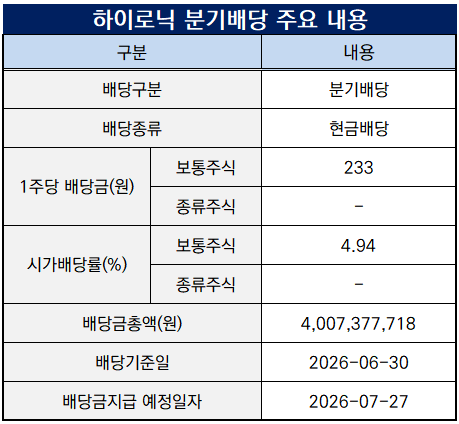 하이로닉 분기배당 주요 내용

| 구분 | | 내용 |
|---|---|---|
| 배당구분 | | 분기배당 |
| 배당종류 | | 현금배당 |
| 1주당 배당금(원) | 보통주식 | 233 |
| | 종류주식 | - |
| 시가배당률(%) | 보통주식 | 4.94 |
| | 종류주식 | - |
| 배당금총액(원) | | 4,007,377,718 |
| 배당기준일 | | 2026-06-30 |
| 배당금지급 예정일자 | | 2026-07-27 |